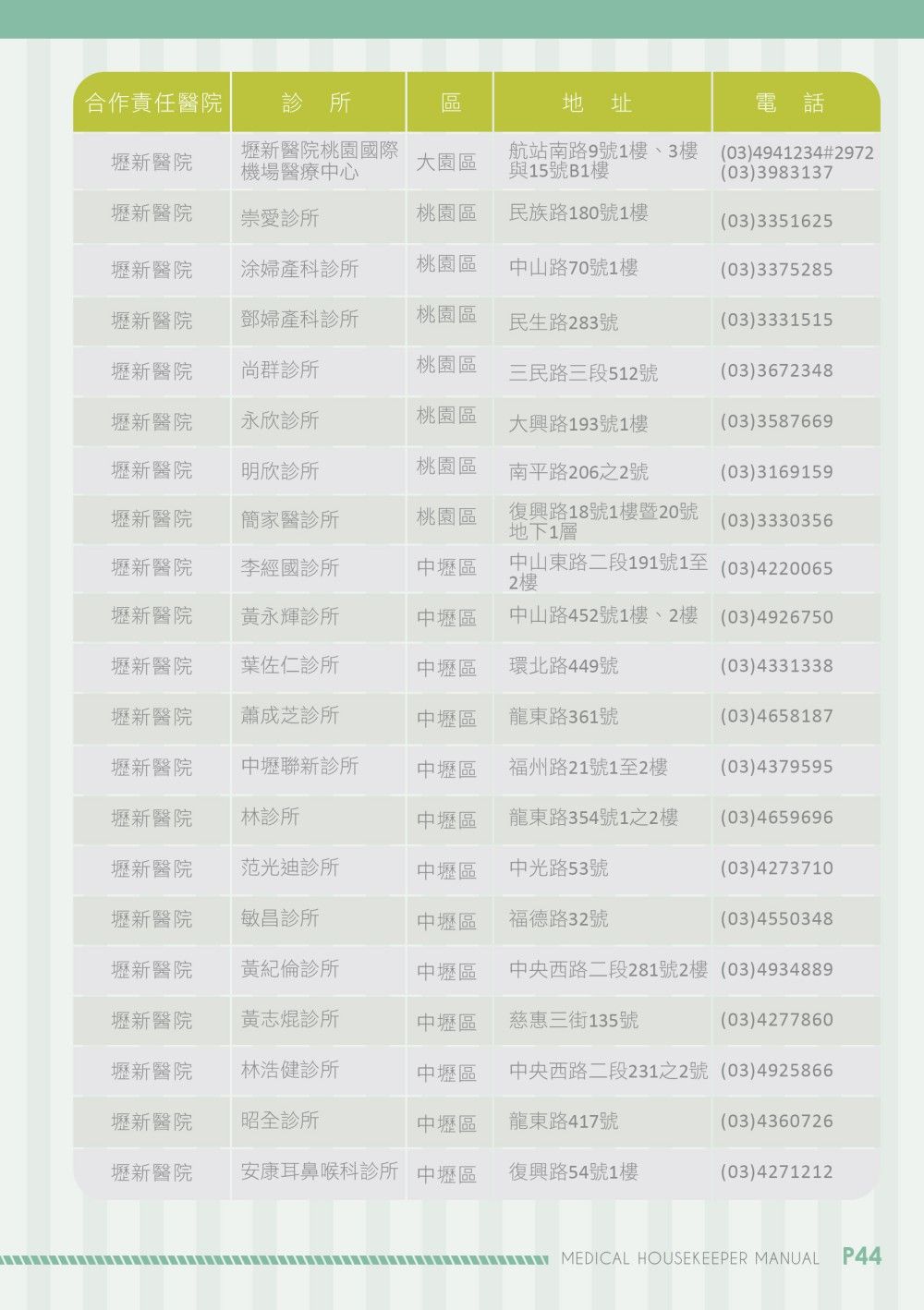 | 合作責任醫院 | 診　所 | 區 | 地　址 | 電　話 |
|---|---|---|---|---|
| 壢新醫院 | 壢新醫院桃園國際機場醫療中心 | 大園區 | 航站南路9號1樓、3樓與15號B1樓 | (03)4941234#2972 (03)3983137 |
| 壢新醫院 | 崇愛診所 | 桃園區 | 民族路180號1樓 | (03)3351625 |
| 壢新醫院 | 涂婦產科診所 | 桃園區 | 中山路70號1樓 | (03)3375285 |
| 壢新醫院 | 鄧婦產科診所 | 桃園區 | 民生路283號 | (03)3331515 |
| 壢新醫院 | 尚群診所 | 桃園區 | 三民路三段512號 | (03)3672348 |
| 壢新醫院 | 永欣診所 | 桃園區 | 大興路193號1樓 | (03)3587669 |
| 壢新醫院 | 明欣診所 | 桃園區 | 南平路206之2號 | (03)3169159 |
| 壢新醫院 | 簡家醫診所 | 桃園區 | 復興路18號1樓暨20號地下1層 | (03)3330356 |
| 壢新醫院 | 李經國診所 | 中壢區 | 中山東路二段191號1至2樓 | (03)4220065 |
| 壢新醫院 | 黃永輝診所 | 中壢區 | 中山路452號1樓、2樓 | (03)4926750 |
| 壢新醫院 | 葉佐仁診所 | 中壢區 | 環北路449號 | (03)4331338 |
| 壢新醫院 | 蕭成芝診所 | 中壢區 | 龍東路361號 | (03)4658187 |
| 壢新醫院 | 中壢聯新診所 | 中壢區 | 福州路21號1至2樓 | (03)4379595 |
| 壢新醫院 | 林診所 | 中壢區 | 龍東路354號1之2樓 | (03)4659696 |
| 壢新醫院 | 范光迪診所 | 中壢區 | 中光路53號 | (03)4273710 |
| 壢新醫院 | 敏昌診所 | 中壢區 | 福德路32號 | (03)4550348 |
| 壢新醫院 | 黃紀倫診所 | 中壢區 | 中央西路二段281號2樓 | (03)4934889 |
| 壢新醫院 | 黃志焜診所 | 中壢區 | 慈惠三街135號 | (03)4277860 |
| 壢新醫院 | 林浩健診所 | 中壢區 | 中央西路二段231之2號 | (03)4925866 |
| 壢新醫院 | 昭全診所 | 中壢區 | 龍東路417號 | (03)4360726 |
| 壢新醫院 | 安康耳鼻喉科診所 | 中壢區 | 復興路54號1樓 | (03)4271212 |

MEDICAL HOUSEKEEPER MANUAL P44